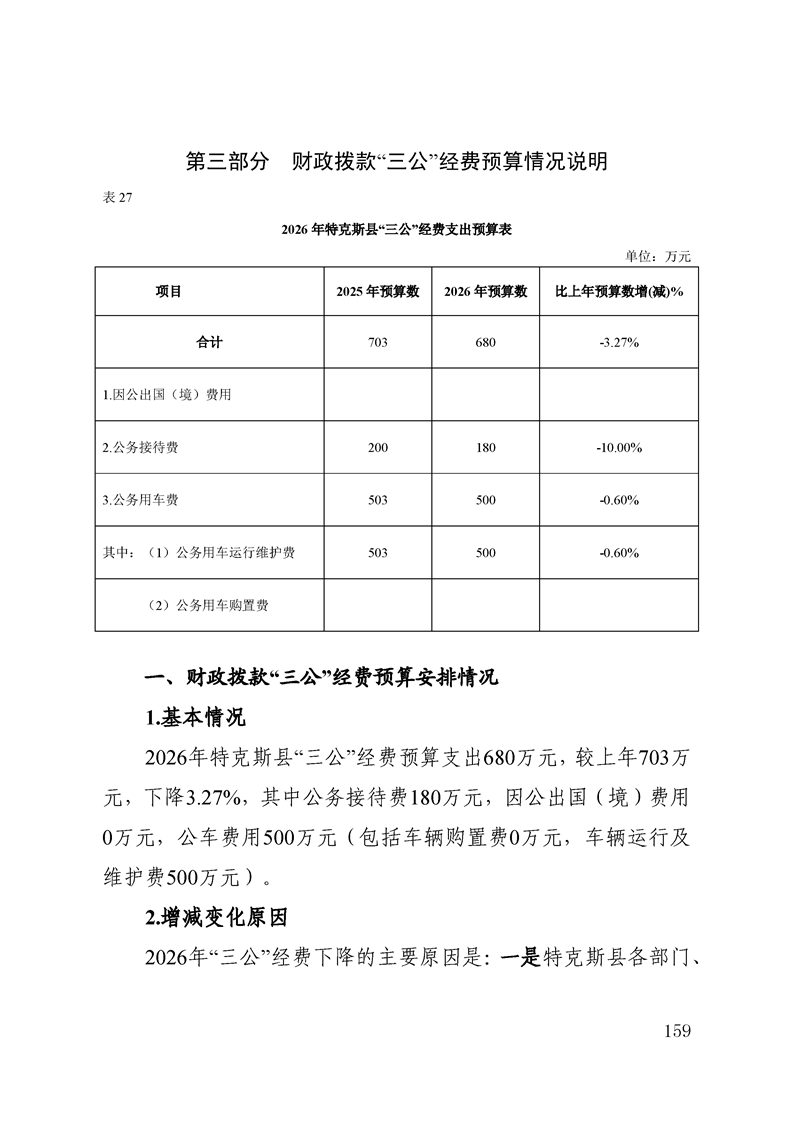 第三部分　财政拨款“三公”经费预算情况说明

表 27

2026 年特克斯县“三公”经费支出预算表

单位：万元

| 项目 | 2025 年预算数 | 2026 年预算数 | 比上年预算数增(减)% |
|---|---|---|---|
| 合计 | 703 | 680 | -3.27% |
| 1.因公出国（境）费用 | | | |
| 2.公务接待费 | 200 | 180 | -10.00% |
| 3.公务用车费 | 503 | 500 | -0.60% |
| 其中：（1）公务用车运行维护费 | 503 | 500 | -0.60% |
| （2）公务用车购置费 | | | |

一、财政拨款“三公”经费预算安排情况

1.基本情况

2026年特克斯县“三公”经费预算支出680万元，较上年703万元，下降3.27%，其中公务接待费180万元，因公出国（境）费用0万元，公车费用500万元（包括车辆购置费0万元，车辆运行及维护费500万元）。

2.增减变化原因

2026年“三公”经费下降的主要原因是：一是特克斯县各部门、

159